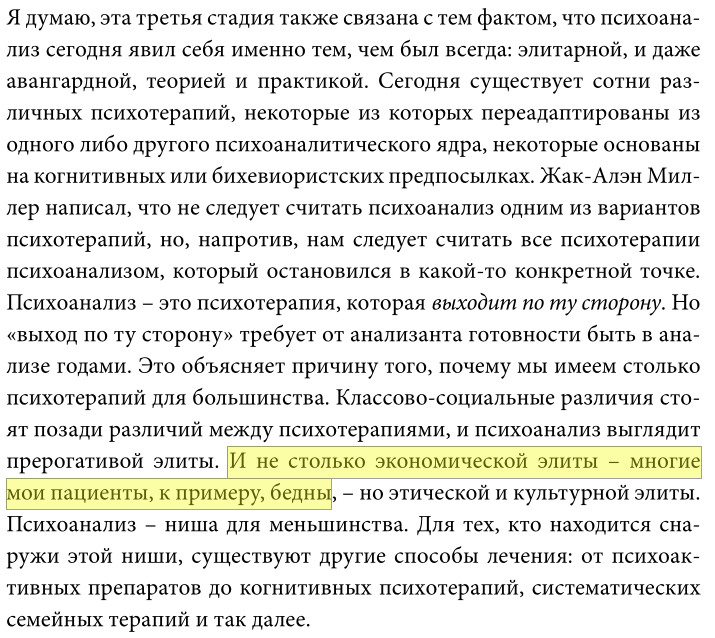 Я думаю, эта третья стадия также связана с тем фактом, что психоанализ сегодня явил себя именно тем, чем был всегда: элитарной, и даже авангардной, теорией и практикой. Сегодня существует сотни различных психотерапий, некоторые из которых переадаптированы из одного либо другого психоаналитического ядра, некоторые основаны на когнитивных или бихевиористских предпосылках. Жак-Алэн Миллер написал, что не следует считать психоанализ одним из вариантов психотерапий, но, напротив, нам следует считать все психотерапии психоанализом, который остановился в какой-то конкретной точке. Психоанализ – это психотерапия, которая выходит по ту сторону. Но «выход по ту сторону» требует от анализанта готовности быть в анализе годами. Это объясняет причину того, почему мы имеем столько психотерапий для большинства. Классово-социальные различия стоят позади различий между психотерапиями, и психоанализ выглядит прерогативой элиты. И не столько экономической элиты – многие мои пациенты, к примеру, бедны, – но этической и культурной элиты. Психоанализ – ниша для меньшинства. Для тех, кто находится снаружи этой ниши, существуют другие способы лечения: от психоактивных препаратов до когнитивных психотерапий, систематических семейных терапий и так далее.